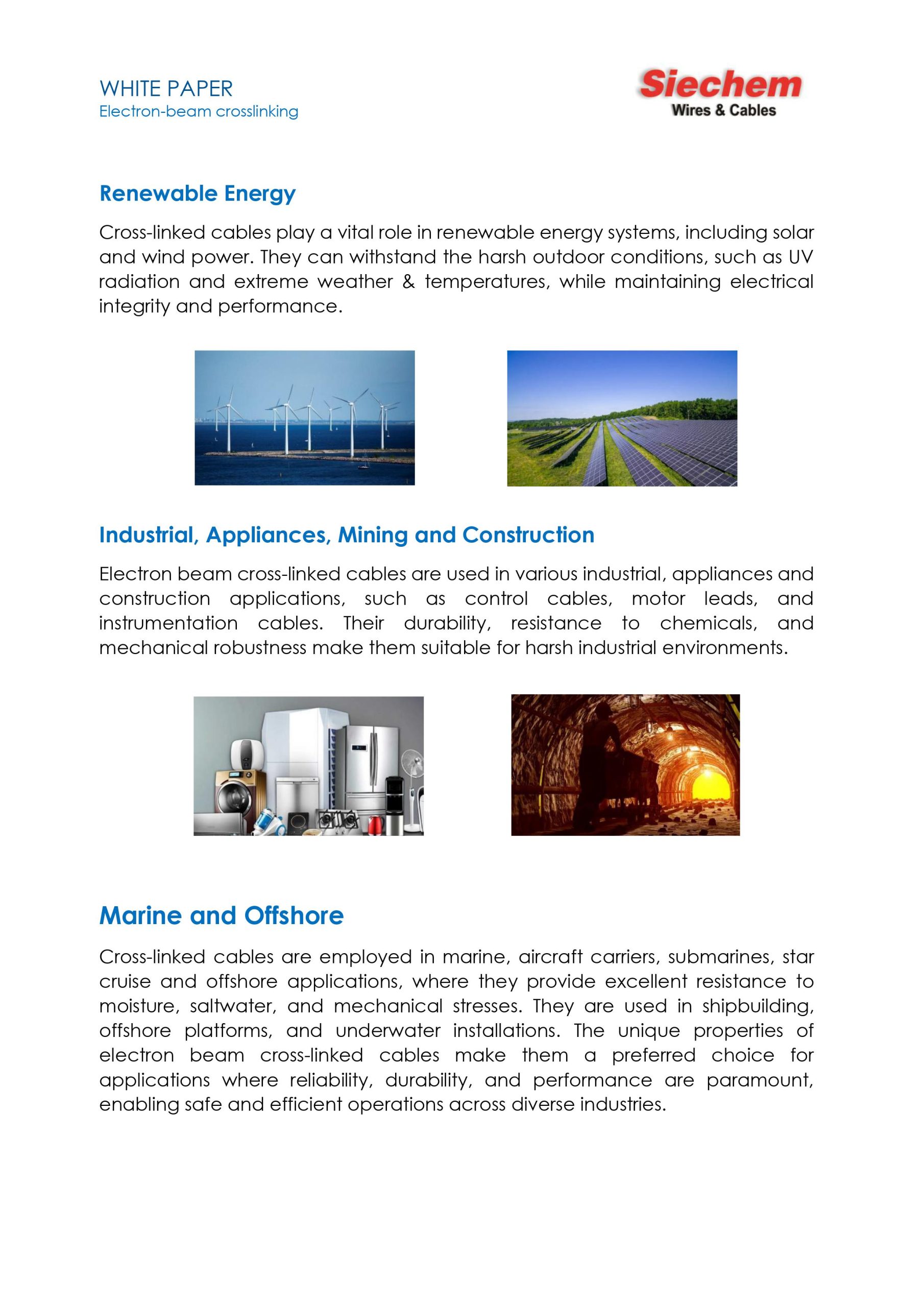 WHITE PAPER
Electron-beam crosslinking

Siechem
Wires & Cables

Renewable Energy

Cross-linked cables play a vital role in renewable energy systems, including solar and wind power. They can withstand the harsh outdoor conditions, such as UV radiation and extreme weather & temperatures, while maintaining electrical integrity and performance.

Industrial, Appliances, Mining and Construction

Electron beam cross-linked cables are used in various industrial, appliances and construction applications, such as control cables, motor leads, and instrumentation cables. Their durability, resistance to chemicals, and mechanical robustness make them suitable for harsh industrial environments.

Marine and Offshore

Cross-linked cables are employed in marine, aircraft carriers, submarines, star cruise and offshore applications, where they provide excellent resistance to moisture, saltwater, and mechanical stresses. They are used in shipbuilding, offshore platforms, and underwater installations. The unique properties of electron beam cross-linked cables make them a preferred choice for applications where reliability, durability, and performance are paramount, enabling safe and efficient operations across diverse industries.